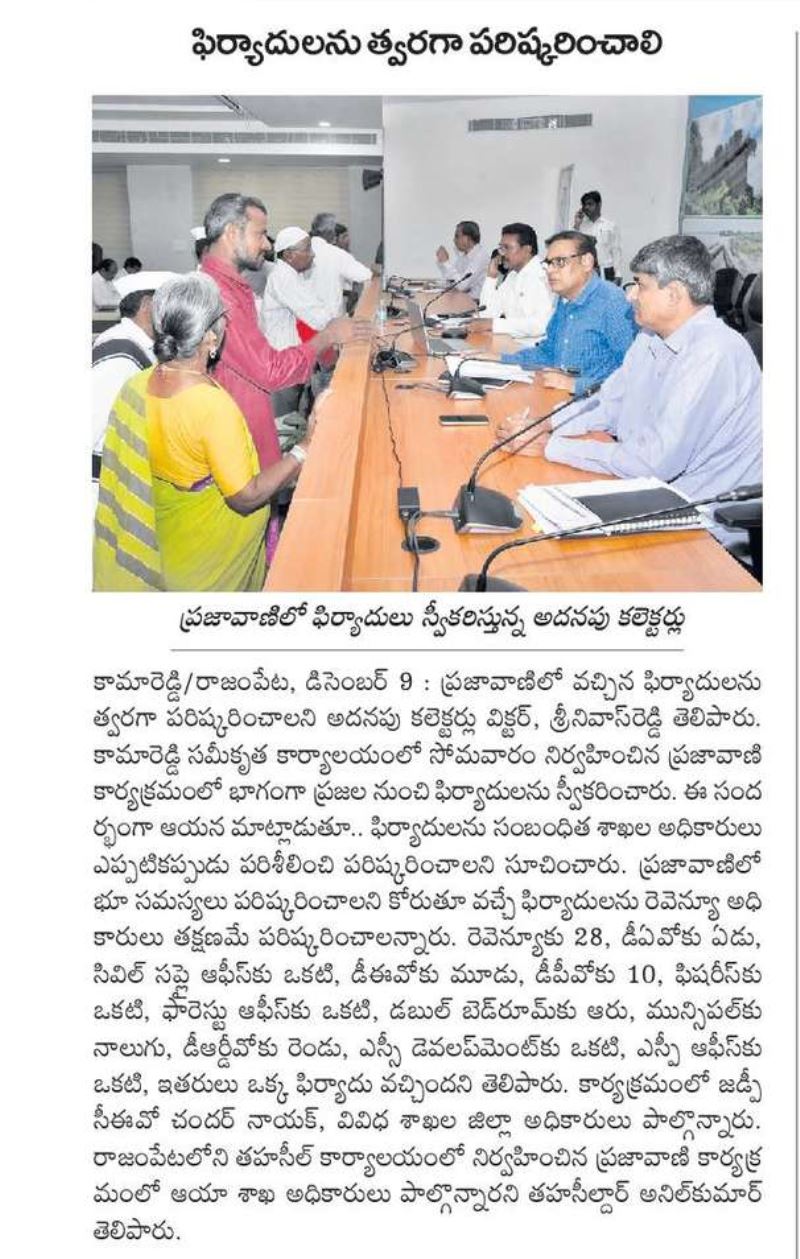 ఫిర్యాదులను త్వరగా పరిష్కరించాలి

ప్రజావాణిలో ఫిర్యాదులు స్వీకరిస్తున్న అదనపు కలెక్టర్లు

కామారెడ్డి/రాజంపేట, డిసెంబర్ 9 : ప్రజావాణిలో వచ్చిన ఫిర్యాదులను త్వరగా పరిష్కరించాలని అదనపు కలెక్టర్లు విక్టర్, శ్రీనివాస్‌రెడ్డి తెలిపారు. కామారెడ్డి సమీకృత కార్యాలయంలో సోమవారం నిర్వహించిన ప్రజావాణి కార్యక్రమంలో భాగంగా ప్రజల నుంచి ఫిర్యాదులను స్వీకరించారు. ఈ సందర్భంగా ఆయన మాట్లాడుతూ.. ఫిర్యాదులను సంబంధిత శాఖల అధికారులు ఎప్పటికప్పుడు పరిశీలించి పరిష్కరించాలని సూచించారు. ప్రజావాణిలో భూ సమస్యలు పరిష్కరించాలని కోరుతూ వచ్చే ఫిర్యాదులను రెవెన్యూ అధికారులు తక్షణమే పరిష్కరించాలన్నారు. రెవెన్యూకు 28, డీఏవోకు ఏడు, సివిల్ సప్లై ఆఫీస్‌కు ఒకటి, డీఈవోకు మూడు, డీపీవోకు 10, ఫిషరీస్‌కు ఒకటి, ఫారెస్టు ఆఫీస్‌కు ఒకటి, డబుల్ బెడ్‌రూమ్‌కు ఆరు, మున్సిపల్‌కు నాలుగు, డీఆర్డీవోకు రెండు, ఎస్సీ డెవలప్‌మెంట్‌కు ఒకటి, ఎస్పీ ఆఫీస్‌కు ఒకటి, ఇతరులు ఒక్క ఫిర్యాదు వచ్చిందని తెలిపారు. కార్యక్రమంలో జడ్పీ సీఈవో చందర్ నాయక్, వివిధ శాఖల జిల్లా అధికారులు పాల్గొన్నారు. రాజంపేటలోని తహసీల్ కార్యాలయంలో నిర్వహించిన ప్రజావాణి కార్యక్రమంలో ఆయా శాఖ అధికారులు పాల్గొన్నారని తహసీల్దార్ అనిల్‌కుమార్ తెలిపారు.